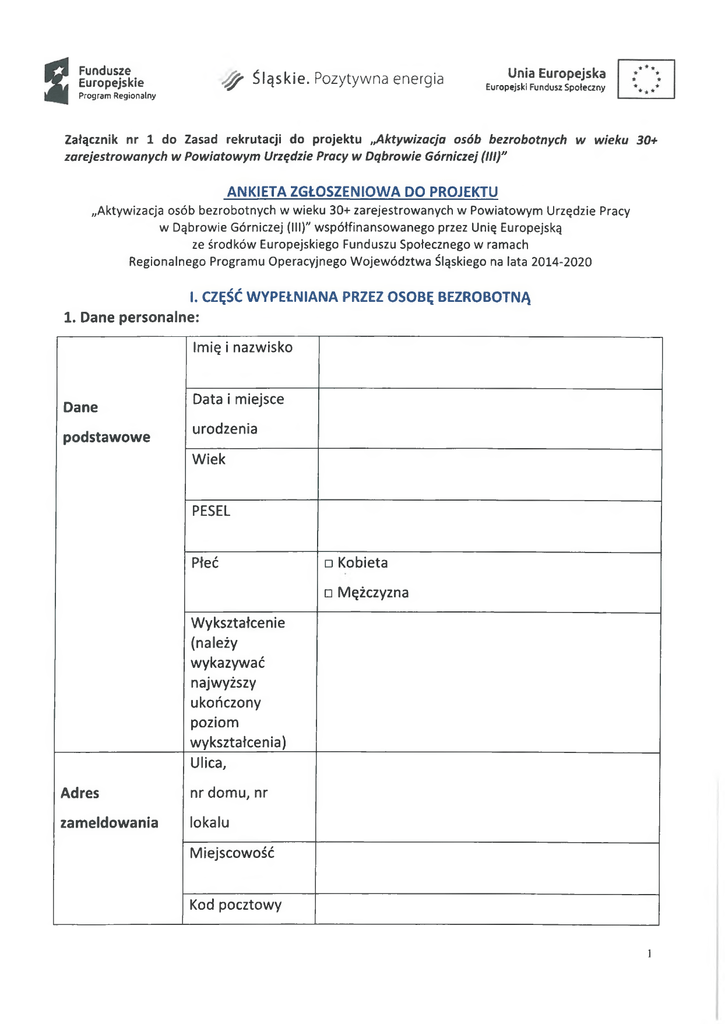 Fundusze Europejskie
Program Regionalny

Śląskie. Pozytywna energia

Unia Europejska
Europejski Fundusz Społeczny

Załącznik nr 1 do Zasad rekrutacji do projektu „Aktywizacja osób bezrobotnych w wieku 30+ zarejestrowanych w Powiatowym Urzędzie Pracy w Dąbrowie Górniczej (III)"

ANKIETA ZGŁOSZENIOWA DO PROJEKTU
„Aktywizacja osób bezrobotnych w wieku 30+ zarejestrowanych w Powiatowym Urzędzie Pracy w Dąbrowie Górniczej (III)" współfinansowanego przez Unię Europejską ze środków Europejskiego Funduszu Społecznego w ramach Regionalnego Programu Operacyjnego Województwa Śląskiego na lata 2014-2020

I. CZĘŚĆ WYPEŁNIANA PRZEZ OSOBĘ BEZROBOTNĄ

1. Dane personalne:

| | | |
|---|---|---|
| Dane podstawowe | Imię i nazwisko | |
| | Data i miejsce urodzenia | |
| | Wiek | |
| | PESEL | |
| | Płeć | □ Kobieta □ Mężczyzna |
| | Wykształcenie (należy wykazywać najwyższy ukończony poziom wykształcenia) | |
| Adres zameldowania | Ulica, nr domu, nr lokalu | |
| | Miejscowość | |
| | Kod pocztowy | |

1